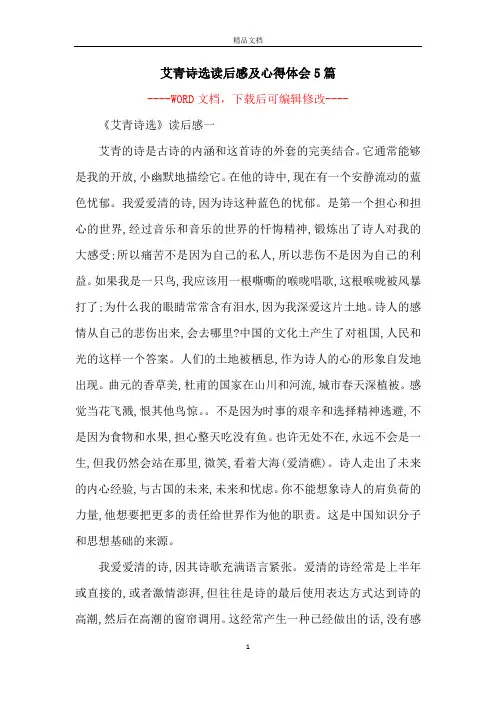 精品文档

艾青诗选读后感及心得体会5篇

----WORD文档，下载后可编辑修改----

《艾青诗选》读后感一

艾青的诗是古诗的内涵和这首诗的外套的完美结合。它通常能够是我的开放，小幽默地描绘它。在他的诗中，现在有一个安静流动的蓝色忧郁。我爱爱清的诗，因为诗这种蓝色的忧郁。是第一个担心和担心的世界，经过音乐和音乐的世界的忏悔精神，锻炼出了诗人对我的大感受；所以痛苦不是因为自己的私人，所以悲伤不是因为自己的利益。如果我是一只鸟，我应该用一根嘶嘶的喉咙唱歌，这根喉咙被风暴打了；为什么我的眼睛常常含有泪水，因为我深爱这片土地。诗人的感情从自己的悲伤出来，会去哪里？中国的文化土产生了对祖国，人民和光的这样一个答案。人们的土地被栖息，作为诗人的心的形象自发地出现。曲元的香草美，杜甫的国家在山川和河流，城市春天深植被。感觉当花飞溅，恨其他鸟惊。。不是因为时事的艰辛和选择精神逃避，不是因为食物和水果，担心整天吃没有鱼。也许无处不在，永远不会是一生，但我仍然会站在那里，微笑，看着大海（爱清礁）。诗人走出了未来的内心经验，与古国的未来，未来和忧虑。你不能想象诗人的肩负荷的力量，他想要把更多的责任给世界作为他的职责。这是中国知识分子和思想基础的来源。

我爱爱清的诗，因其诗歌充满语言紧张。爱清的诗经常是上半年或直接的，或者激情澎湃，但往往是诗的最后使用表达方式达到诗的高潮，然后在高潮的窗帘调用。这经常产生一种已经做出的话，没有感

1